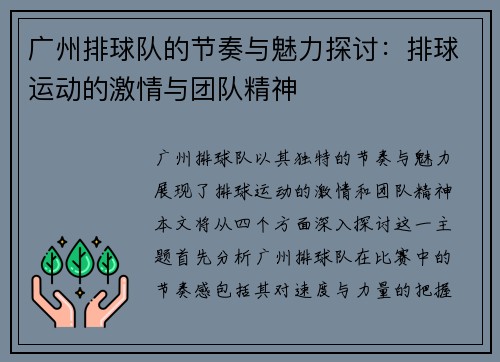 广州排球队的节奏与魅力探讨：排球运动的激情与团队精神

广州排球队以其独特的节奏与魅力展现了排球运动的激情和团队精神本文将从四个方面深入探讨这一主题首先分析广州排球队在比赛中的节奏感包括其对速度与力量的把握